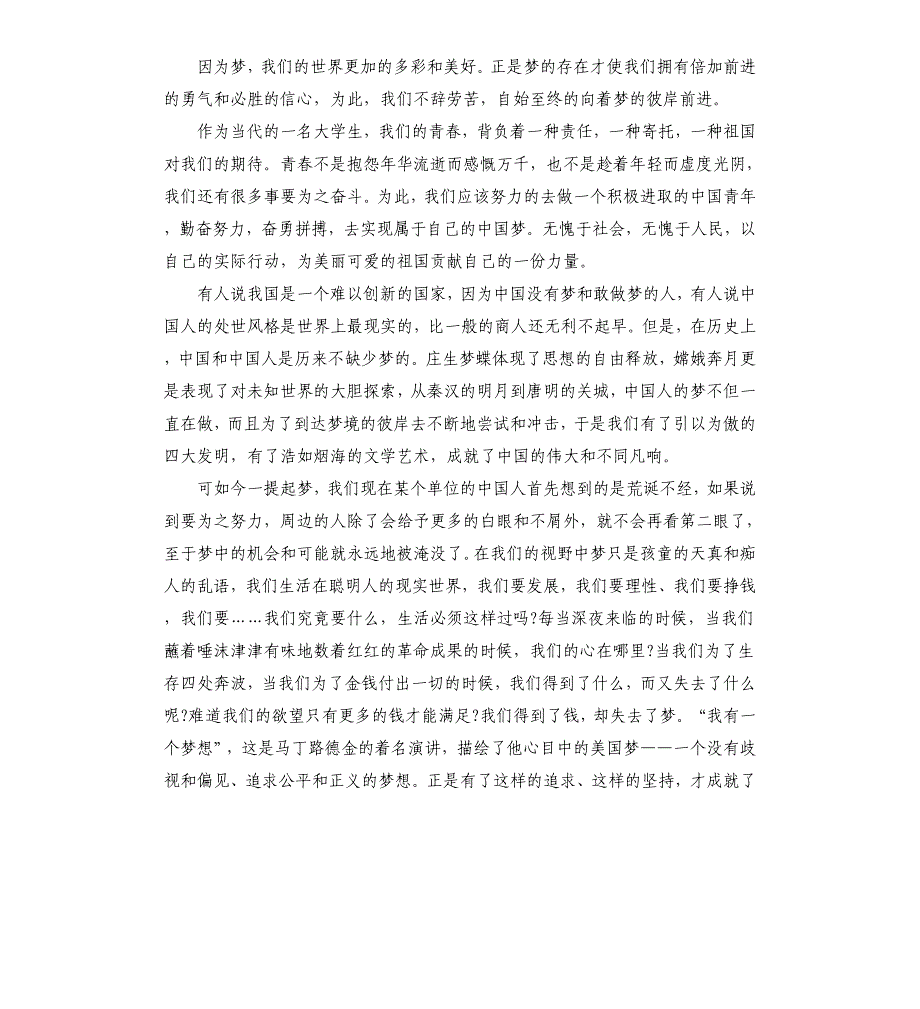 因为梦，我们的世界更加的多彩和美好。正是梦的存在才使我们拥有倍加前进的勇气和必胜的信心，为此，我们不辞劳苦，自始至终的向着梦的彼岸前进。

作为当代的一名大学生，我们的青春，背负着一种责任，一种寄托，一种祖国对我们的期待。青春不是抱怨年华流逝而感慨万千，也不是趁着年轻而虚度光阴，我们还有很多事要为之奋斗。为此，我们应该努力的去做一个积极进取的中国青年，勤奋努力，奋勇拼搏，去实现属于自己的中国梦。无愧于社会，无愧于人民，以自己的实际行动，为美丽可爱的祖国贡献自己的一份力量。

有人说我国是一个难以创新的国家，因为中国没有梦和敢做梦的人，有人说中国人的处世风格是世界上最现实的，比一般的商人还无利不起早。但是，在历史上，中国和中国人是历来不缺少梦的。庄生梦蝶体现了思想的自由释放，嫦娥奔月更是表现了对未知世界的大胆探索，从秦汉的明月到唐明的关城，中国人的梦不但一直在做，而且为了到达梦境的彼岸去不断地尝试和冲击，于是我们有了引以为傲的四大发明，有了浩如烟海的文学艺术，成就了中国的伟大和不同凡响。

可如今一提起梦，我们现在某个单位的中国人首先想到的是荒诞不经，如果说到要为之努力，周边的人除了会给予更多的白眼和不屑外，就不会再看第二眼了，至于梦中的机会和可能就永远地被淹没了。在我们的视野中梦只是孩童的天真和痴人的乱语，我们生活在聪明人的现实世界，我们要发展，我们要理性、我们要挣钱，我们要……我们究竟要什么，生活必须这样过吗?每当深夜来临的时候，当我们蘸着唾沫津津有味地数着红红的革命成果的时候，我们的心在哪里?当我们为了生存四处奔波，当我们为了金钱付出一切的时候，我们得到了什么，而又失去了什么呢?难道我们的欲望只有更多的钱才能满足?我们得到了钱，却失去了梦。“我有一个梦想”，这是马丁路德金的着名演讲，描绘了他心目中的美国梦——一个没有歧视和偏见、追求公平和正义的梦想。正是有了这样的追求、这样的坚持，才成就了